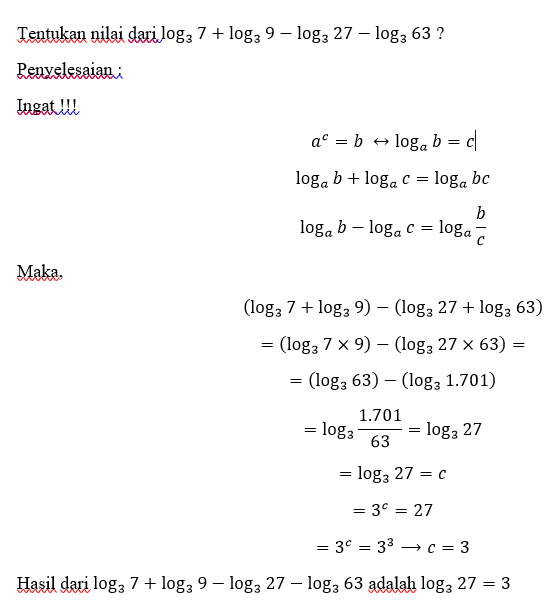 Tentukan nilai dari $\log_3 7 + \log_3 9 - \log_3 27 - \log_3 63$ ?

Penyelesaian :

Ingat !!!

$a^c = b \leftrightarrow \log_a b = c$

$\log_a b + \log_a c = \log_a bc$

$\log_a b - \log_a c = \log_a \frac{b}{c}$

Maka,

$(\log_3 7 + \log_3 9) - (\log_3 27 + \log_3 63)$

$= (\log_3 7 \times 9) - (\log_3 27 \times 63) =$

$= (\log_3 63) - (\log_3 1.701)$

$= \log_3 \frac{1.701}{63} = \log_3 27$

$= \log_3 27 = c$

$= 3^c = 27$

$= 3^c = 3^3 \longrightarrow c = 3$

Hasil dari $\log_3 7 + \log_3 9 - \log_3 27 - \log_3 63$ adalah $\log_3 27 = 3$